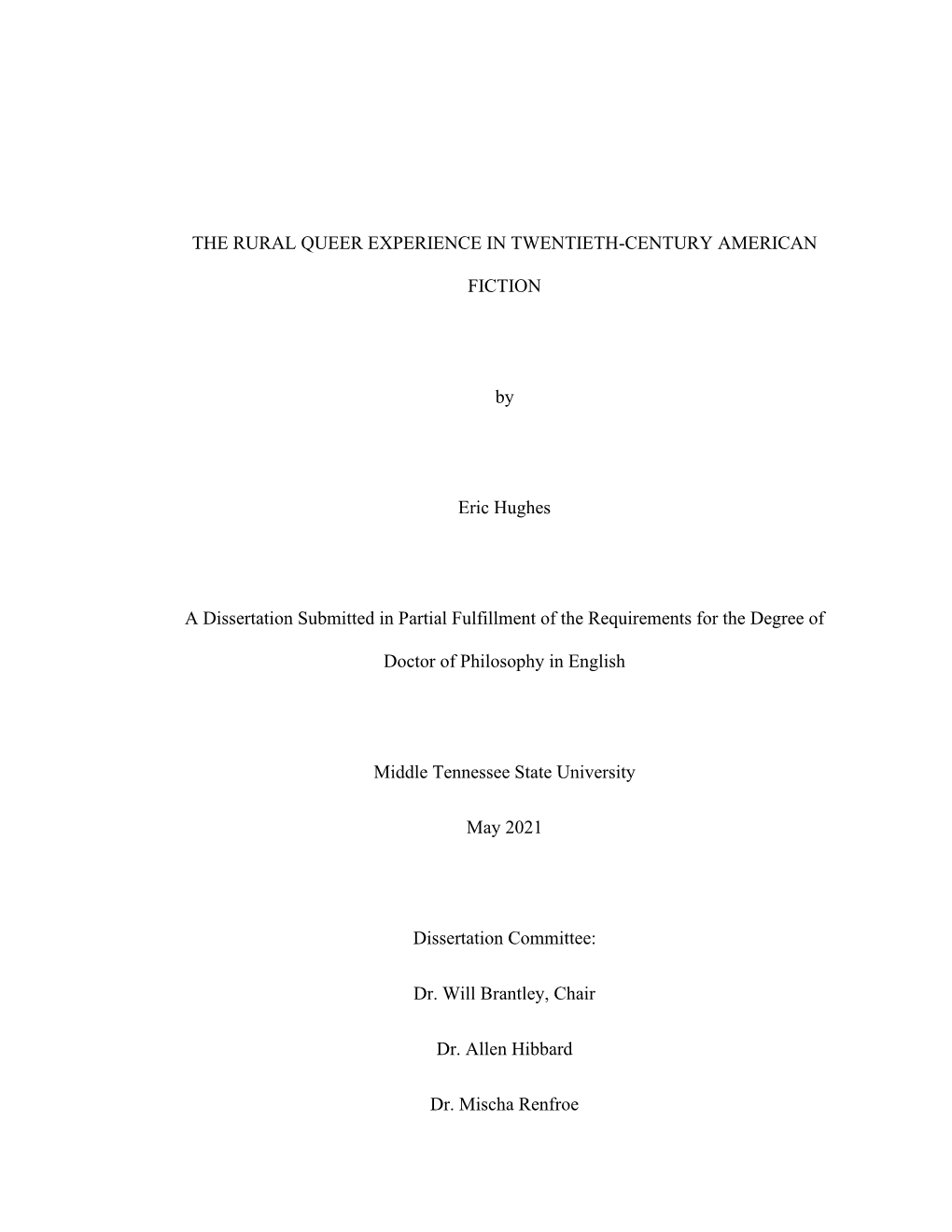 THE RURAL QUEER EXPERIENCE IN TWENTIETH-CENTURY AMERICAN FICTION

by

Eric Hughes

A Dissertation Submitted in Partial Fulfillment of the Requirements for the Degree of Doctor of Philosophy in English

Middle Tennessee State University

May 2021

Dissertation Committee:

Dr. Will Brantley, Chair

Dr. Allen Hibbard

Dr. Mischa Renfroe